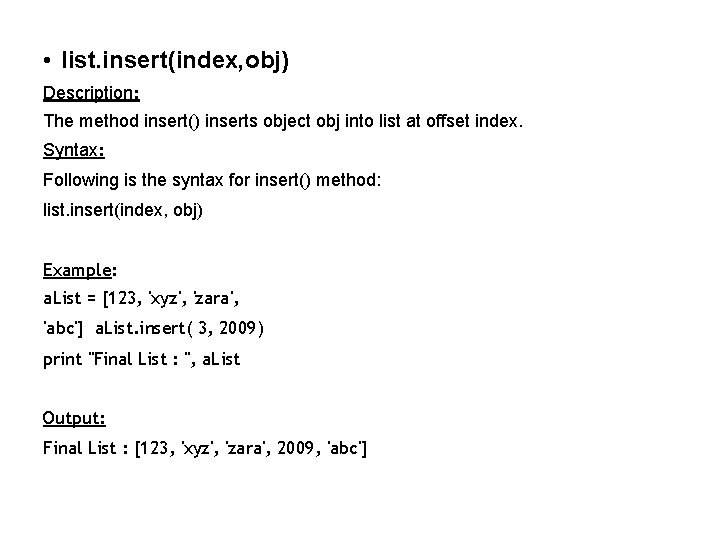 • list.insert(index,obj)

Description:

The method insert() inserts object obj into list at offset index.

Syntax:

Following is the syntax for insert() method:

list.insert(index, obj)

Example:

aList = [123, 'xyz', 'zara',

'abc'] aList.insert( 3, 2009)

print "Final List : ", aList

Output:

Final List : [123, 'xyz', 'zara', 2009, 'abc']